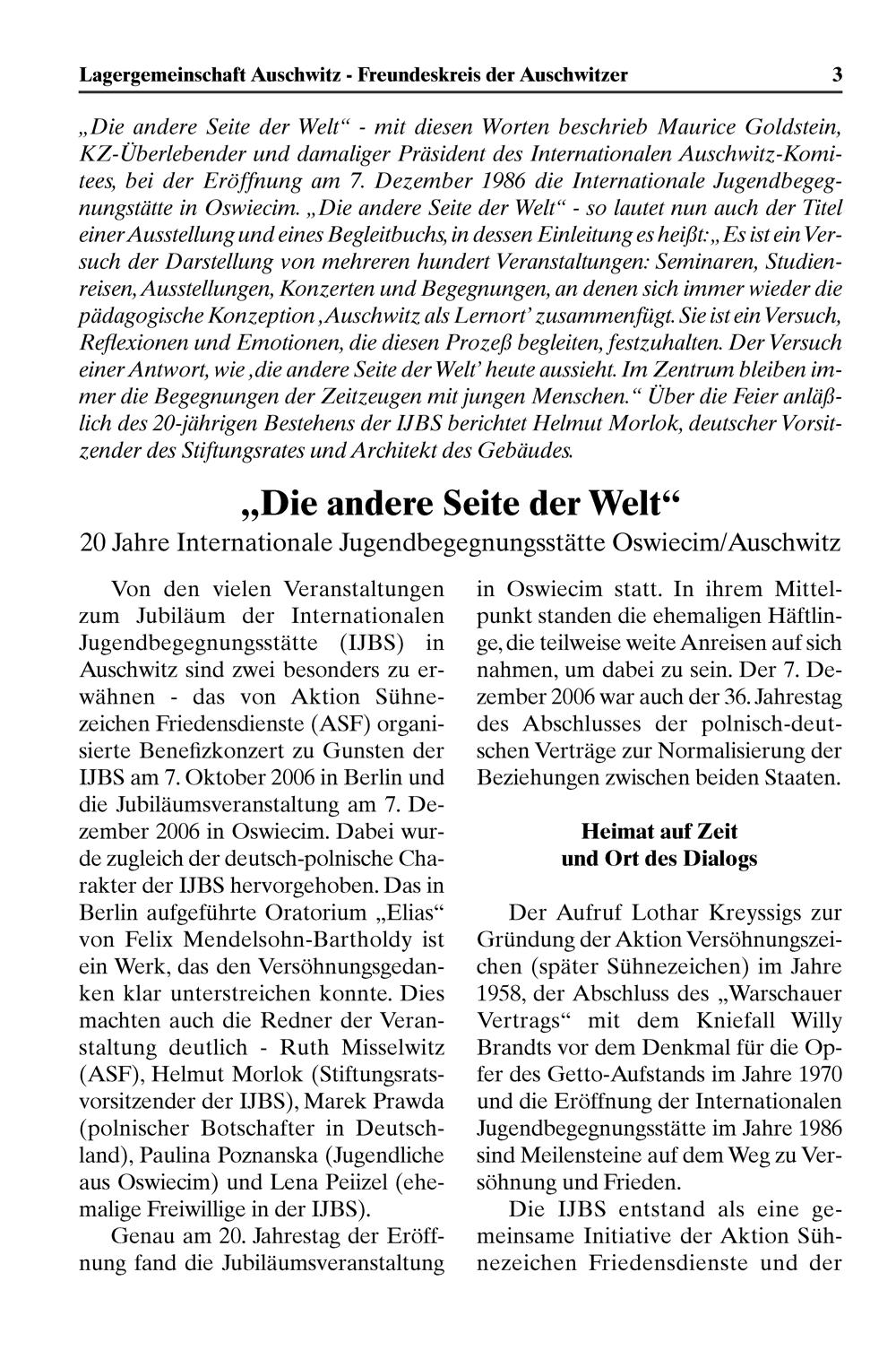 Lagergemeinschaft Auschwitz - Freundeskreis der Auschwitzer 3

„Die andere Seite der Welt“ - mit diesen Worten beschrieb Maurice Goldstein, KZ-Überlebender und damaliger Präsident des Internationalen Auschwitz-Komitees, bei der Eröffnung am 7. Dezember 1986 die Internationale Jugendbegegnungstätte in Oswiecim. „Die andere Seite der Welt“ - so lautet nun auch der Titel einer Ausstellung und eines Begleitbuchs, in dessen Einleitung es heißt: „Es ist ein Versuch der Darstellung von mehreren hundert Veranstaltungen: Seminaren, Studienreisen, Ausstellungen, Konzerten und Begegnungen, an denen sich immer wieder die pädagogische Konzeption ‚Auschwitz als Lernort’ zusammenfügt. Sie ist ein Versuch, Reflexionen und Emotionen, die diesen Prozeß begleiten, festzuhalten. Der Versuch einer Antwort, wie ‚die andere Seite der Welt’ heute aussieht. Im Zentrum bleiben immer die Begegnungen der Zeitzeugen mit jungen Menschen.“ Über die Feier anläßlich des 20-jährigen Bestehens der IJBS berichtet Helmut Morlok, deutscher Vorsitzender des Stiftungsrates und Architekt des Gebäudes.

„Die andere Seite der Welt“

20 Jahre Internationale Jugendbegegnungsstätte Oswiecim/Auschwitz

Von den vielen Veranstaltungen zum Jubiläum der Internationalen Jugendbegegnungsstätte (IJBS) in Auschwitz sind zwei besonders zu erwähnen - das von Aktion Sühnezeichen Friedensdienste (ASF) organisierte Benefizkonzert zu Gunsten der IJBS am 7. Oktober 2006 in Berlin und die Jubiläumsveranstaltung am 7. Dezember 2006 in Oswiecim. Dabei wurde zugleich der deutsch-polnische Charakter der IJBS hervorgehoben. Das in Berlin aufgeführte Oratorium „Elias“ von Felix Mendelsohn-Bartholdy ist ein Werk, das den Versöhnungsgedanken klar unterstreichen konnte. Dies machten auch die Redner der Veranstaltung deutlich - Ruth Misselwitz (ASF), Helmut Morlok (Stiftungsratsvorsitzender der IJBS), Marek Prawda (polnischer Botschafter in Deutschland), Paulina Poznanska (Jugendliche aus Oswiecim) und Lena Peiizel (ehemalige Freiwillige in der IJBS).

Genau am 20. Jahrestag der Eröffnung fand die Jubiläumsveranstaltung in Oswiecim statt. In ihrem Mittelpunkt standen die ehemaligen Häftlinge, die teilweise weite Anreisen auf sich nahmen, um dabei zu sein. Der 7. Dezember 2006 war auch der 36. Jahrestag des Abschlusses der polnisch-deutschen Verträge zur Normalisierung der Beziehungen zwischen beiden Staaten.

Heimat auf Zeit und Ort des Dialogs

Der Aufruf Lothar Kreyssigs zur Gründung der Aktion Versöhnungszeichen (später Sühnezeichen) im Jahre 1958, der Abschluss des „Warschauer Vertrags“ mit dem Kniefall Willy Brandts vor dem Denkmal für die Opfer des Getto-Aufstands im Jahre 1970 und die Eröffnung der Internationalen Jugendbegegnungsstätte im Jahre 1986 sind Meilensteine auf dem Weg zu Versöhnung und Frieden.

Die IJBS entstand als eine gemeinsame Initiative der Aktion Sühnezeichen Friedensdienste und der